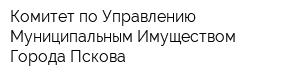 Комитет по Управлению Муниципальным Имуществом Города Пскова